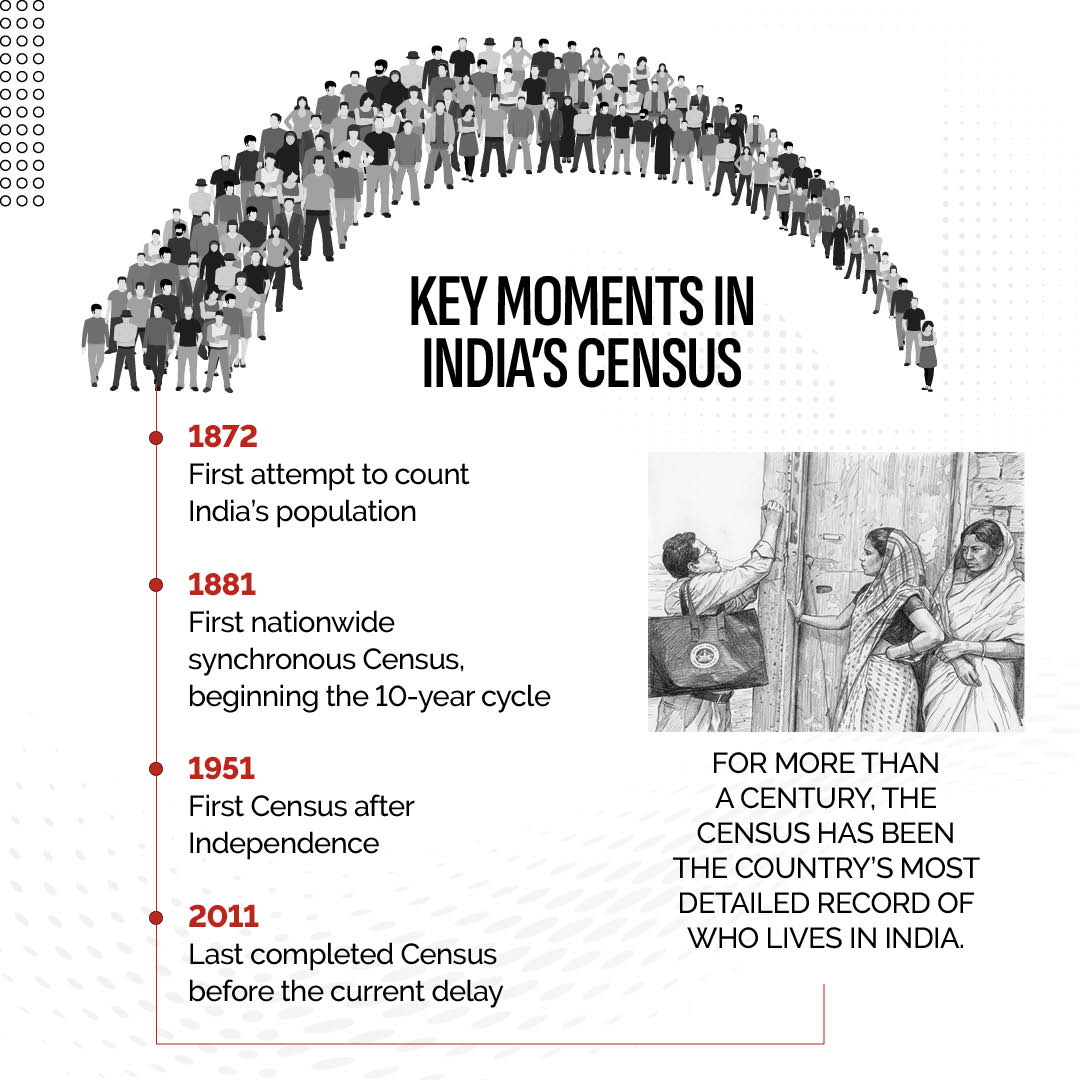 KEY MOMENTS IN INDIA'S CENSUS

1872
First attempt to count India's population

1881
First nationwide synchronous Census, beginning the 10-year cycle

1951
First Census after Independence

2011
Last completed Census before the current delay

FOR MORE THAN A CENTURY, THE CENSUS HAS BEEN THE COUNTRY'S MOST DETAILED RECORD OF WHO LIVES IN INDIA.